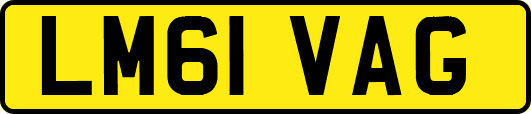 LM61 VAG